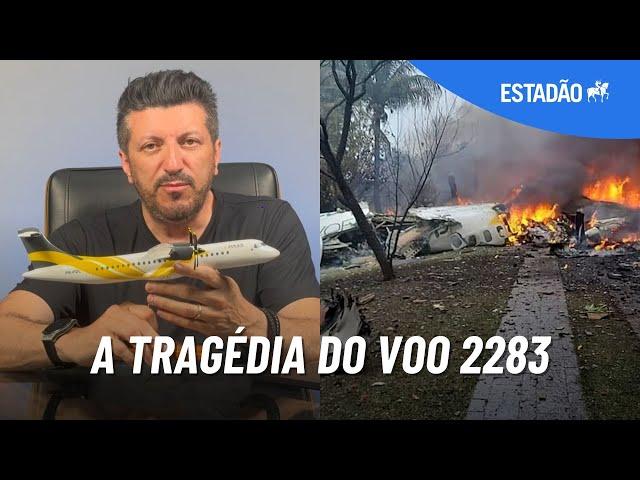 ESTADÃO

A TRAGÉDIA DO VOO 2283